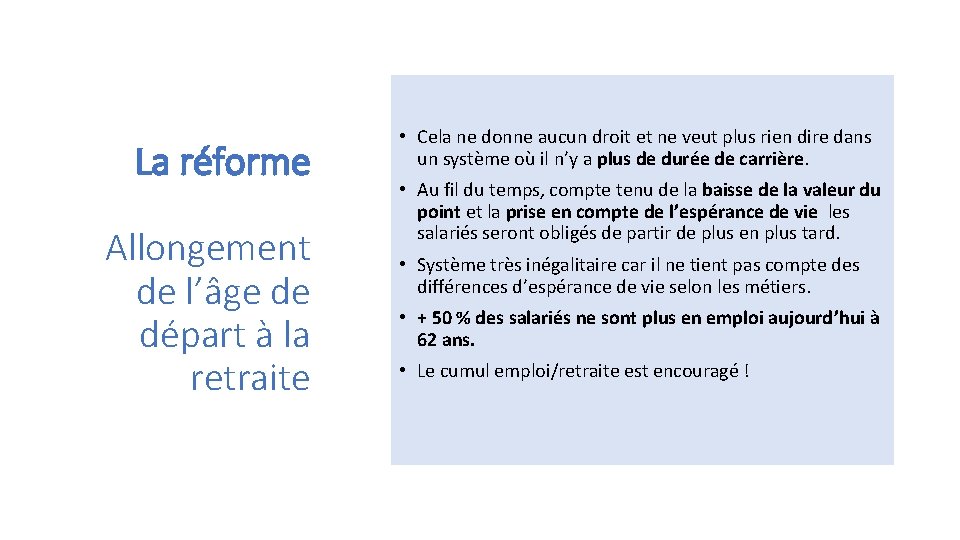 La réforme

Allongement de l’âge de départ à la retraite

• Cela ne donne aucun droit et ne veut plus rien dire dans un système où il n’y a plus de durée de carrière.

• Au fil du temps, compte tenu de la baisse de la valeur du point et la prise en compte de l’espérance de vie les salariés seront obligés de partir de plus en plus tard.

• Système très inégalitaire car il ne tient pas compte des différences d’espérance de vie selon les métiers.

• + 50 % des salariés ne sont plus en emploi aujourd’hui à 62 ans.

• Le cumul emploi/retraite est encouragé !